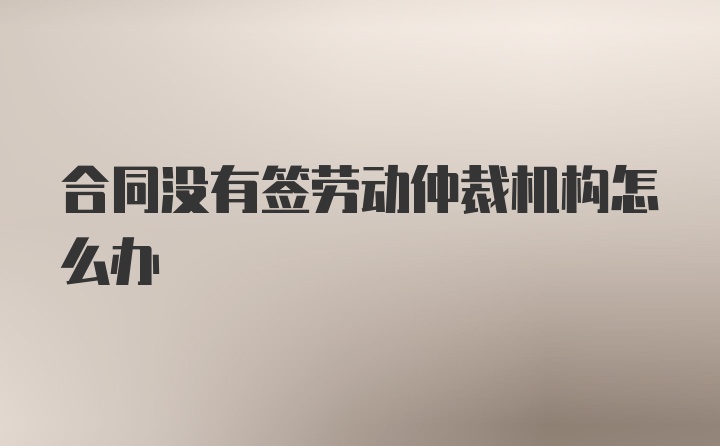 合同没有签劳动仲裁机构怎么办